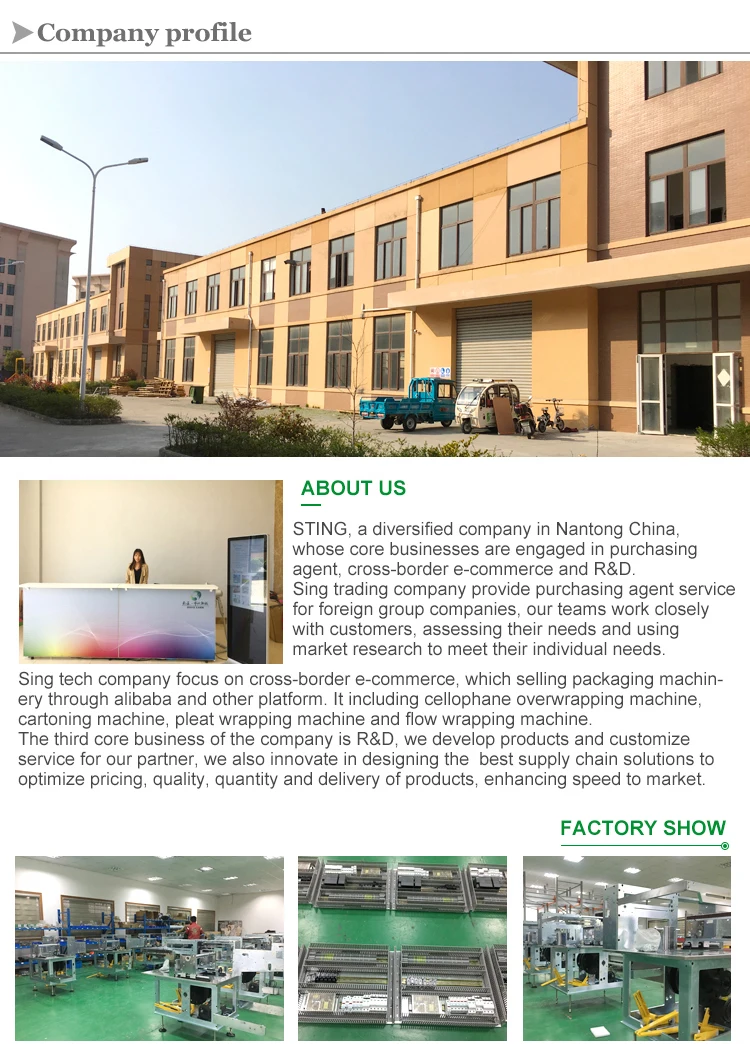 Company profile

ABOUT US

STING, a diversified company in Nantong China, whose core businesses are engaged in purchasing agent, cross-border e-commerce and R&D.
Sing trading company provide purchasing agent service for foreign group companies, our teams work closely with customers, assessing their needs and using market research to meet their individual needs.
Sing tech company focus on cross-border e-commerce, which selling packaging machinery through alibaba and other platform. It including cellophane overwrapping machine, cartoning machine, pleat wrapping machine and flow wrapping machine.
The third core business of the company is R&D, we develop products and customize service for our partner, we also innovate in designing the best supply chain solutions to optimize pricing, quality, quantity and delivery of products, enhancing speed to market.

FACTORY SHOW